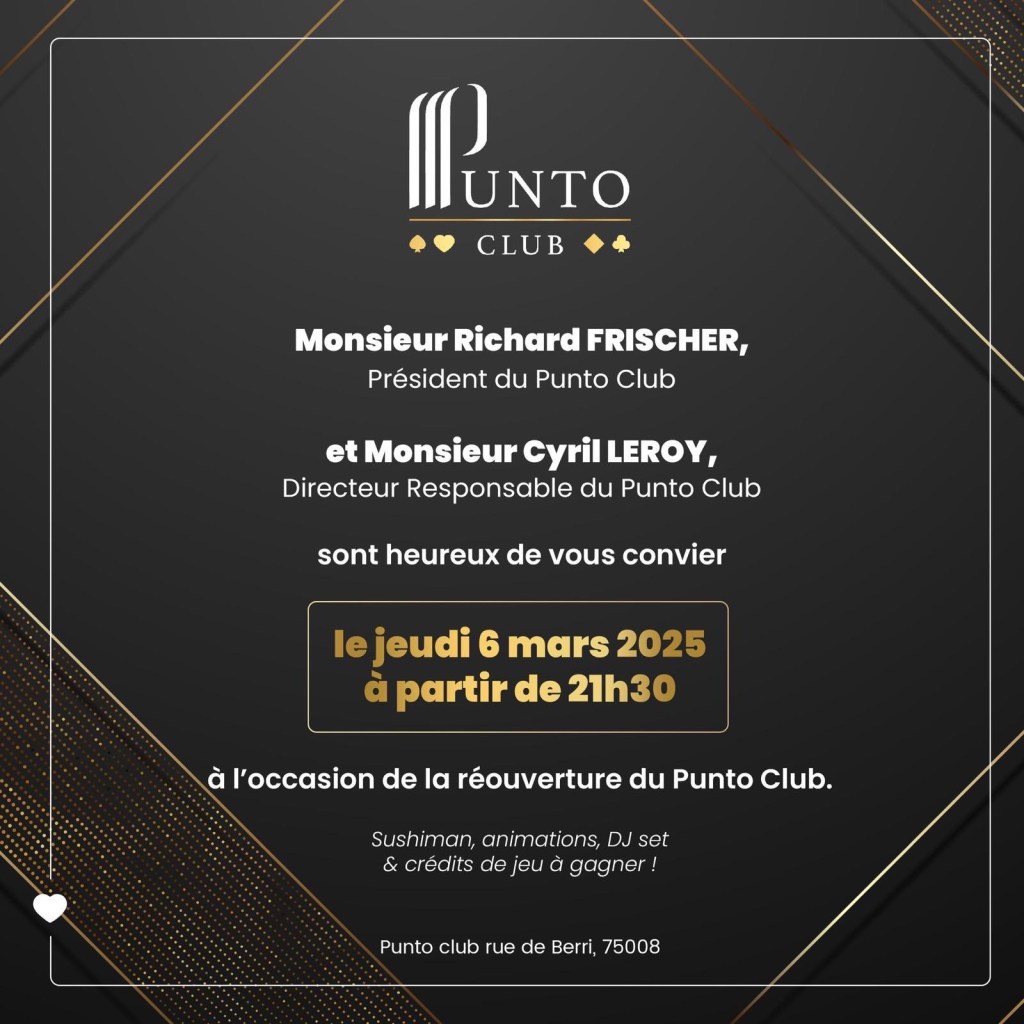 PUNTO
CLUB

Monsieur Richard FRISCHER,
Président du Punto Club

et Monsieur Cyril LEROY,
Directeur Responsable du Punto Club

sont heureux de vous convier

le jeudi 6 mars 2025
à partir de 21h30

à l'occasion de la réouverture du Punto Club.

Sushiman, animations, DJ set
& crédits de jeu à gagner !

Punto club rue de Berri, 75008